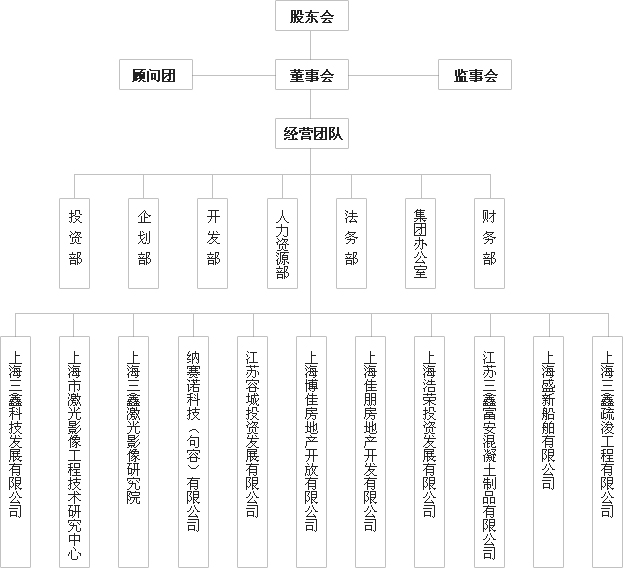 股东会

顾问团
董事会
监事会

经营团队

投资部
企划部
开发部
人力资源部
法务部
集团办公室
财务部

上海三鑫科技发展有限公司
上海市激光影像工程技术研究中心
上海三鑫激光影像研究院
纳赛诺科技（句容）有限公司
江苏容城投资发展有限公司
上海博佳房地产开放有限公司
上海佳朋房地产开发有限公司
上海浩荣投资发展有限公司
江苏三鑫富安混凝土制品有限公司
上海盛新船舶有限公司
上海三鑫疏浚工程有限公司